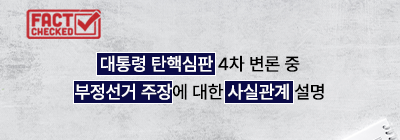 FACT CHECKED

대통령 탄핵심판 4차 변론 중
부정선거 주장에 대한 사실관계 설명